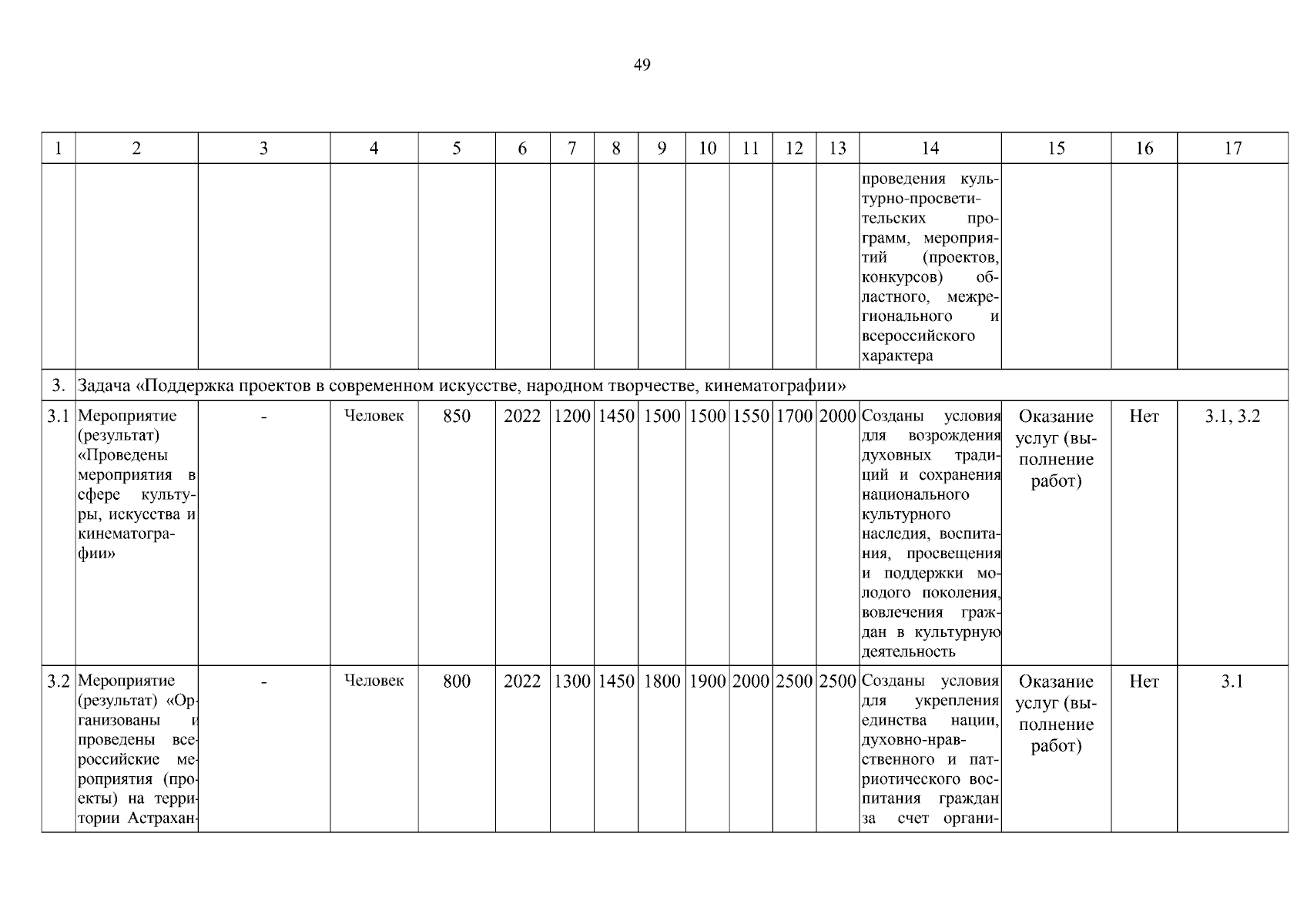 49

| 1 | 2 | 3 | 4 | 5 | 6 | 7 | 8 | 9 | 10 | 11 | 12 | 13 | 14 | 15 | 16 | 17 |
|---|---|---|---|---|---|---|---|---|---|---|---|---|---|---|---|---|
| | | | | | | | | | | | | | проведения культурно-просветительских программ, мероприятий (проектов, конкурсов) областного, межрегионального и всероссийского характера | | | |
| 3. | Задача «Поддержка проектов в современном искусстве, народном творчестве, кинематографии» | | | | | | | | | | | | | | | |
| 3.1 | Мероприятие (результат) «Проведены мероприятия в сфере культуры, искусства и кинематографии» | - | Человек | 850 | 2022 | 1200 | 1450 | 1500 | 1500 | 1550 | 1700 | 2000 | Созданы условия для возрождения духовных традиций и сохранения национального культурного наследия, воспитания, просвещения и поддержки молодого поколения, вовлечения граждан в культурную деятельность | Оказание услуг (выполнение работ) | Нет | 3.1, 3.2 |
| 3.2 | Мероприятие (результат) «Организованы и проведены всероссийские мероприятия (проекты) на территории Астрахан- | - | Человек | 800 | 2022 | 1300 | 1450 | 1800 | 1900 | 2000 | 2500 | 2500 | Созданы условия для укрепления единства нации, духовно-нравственного и патриотического воспитания граждан за счет органи- | Оказание услуг (выполнение работ) | Нет | 3.1 |